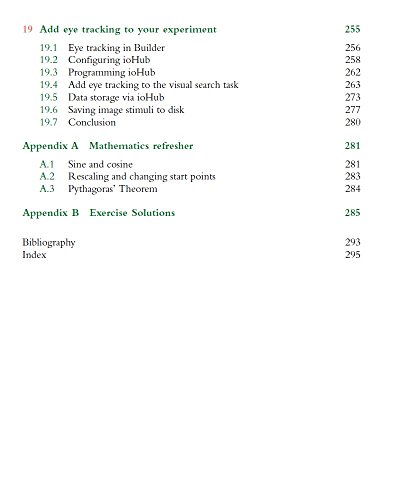 19 Add eye tracking to your experiment 255

19.1 Eye tracking in Builder 256
19.2 Configuring ioHub 258
19.3 Programming ioHub 262
19.4 Add eye tracking to the visual search task 263
19.5 Data storage via ioHub 273
19.6 Saving image stimuli to disk 277
19.7 Conclusion 280

Appendix A Mathematics refresher 281

A.1 Sine and cosine 281
A.2 Rescaling and changing start points 283
A.3 Pythagoras' Theorem 284

Appendix B Exercise Solutions 285

Bibliography 293
Index 295